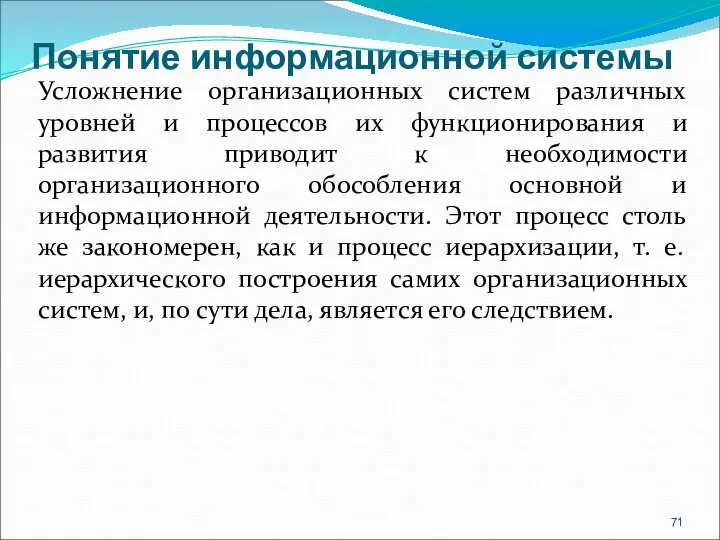 Понятие информационной системы

Усложнение организационных систем различных уровней и процессов их функционирования и развития приводит к необходимости организационного обособления основной и информационной деятельности. Этот процесс столь же закономерен, как и процесс иерархизации, т. е. иерархического построения самих организационных систем, и, по сути дела, является его следствием.

71